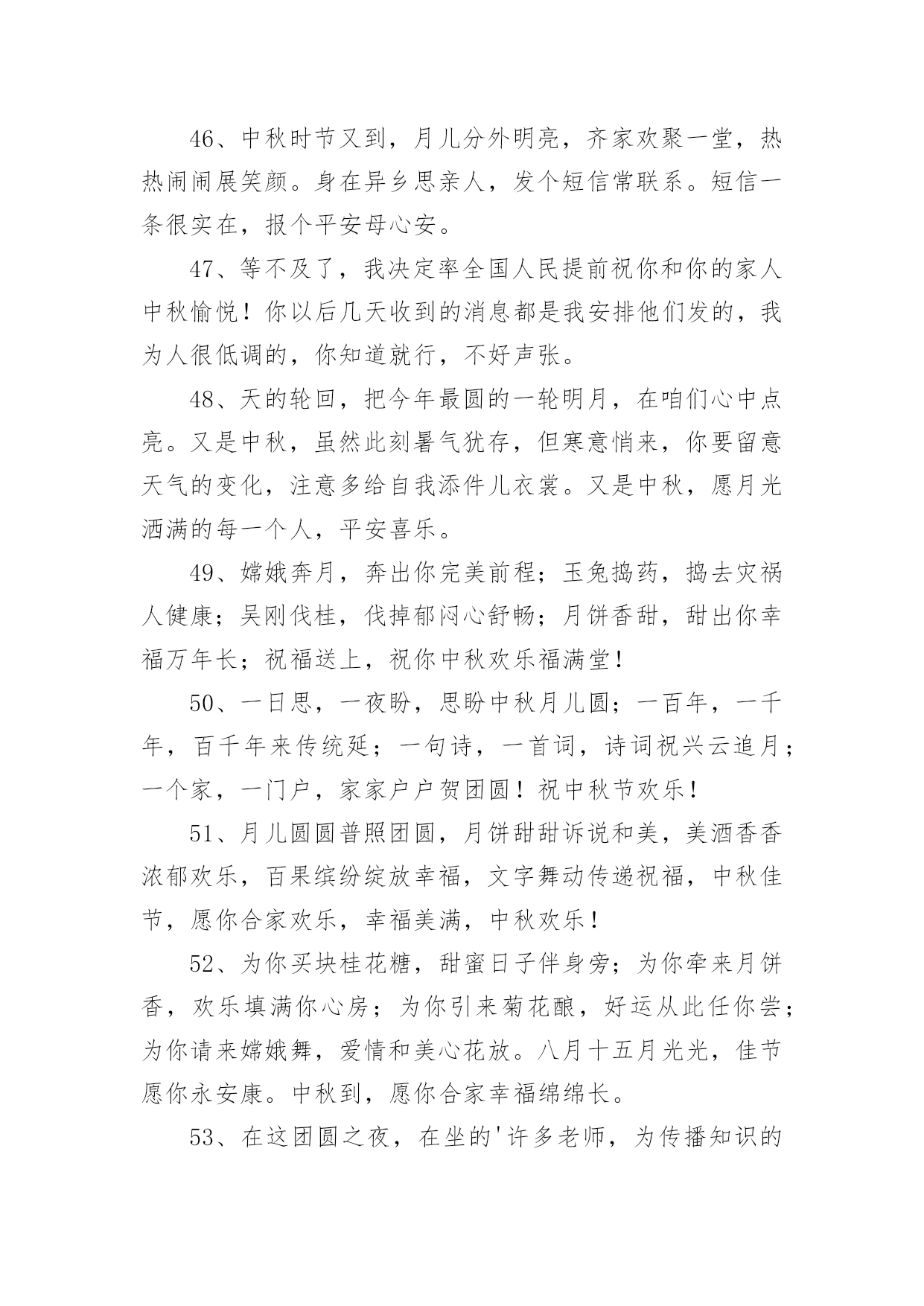 46、中秋时节又到，月儿分外明亮，齐家欢聚一堂，热热闹闹展笑颜。身在异乡思亲人，发个短信常联系。短信一条很实在，报个平安母心安。

47、等不及了，我决定率全国人民提前祝你和你的家人中秋愉悦！你以后几天收到的消息都是我安排他们发的，我为人很低调的，你知道就行，不好声张。

48、天的轮回，把今年最圆的一轮明月，在咱们心中点亮。又是中秋，虽然此刻暑气犹存，但寒意悄来，你要留意天气的变化，注意多给自我添件儿衣裳。又是中秋，愿月光洒满的每一个人，平安喜乐。

49、嫦娥奔月，奔出你完美前程；玉兔捣药，捣去灾祸人健康；吴刚伐桂，伐掉郁闷心舒畅；月饼香甜，甜出你幸福万年长；祝福送上，祝你中秋欢乐福满堂！

50、一日思，一夜盼，思盼中秋月儿圆；一百年，一千年，百千年来传统延；一句诗，一首词，诗词祝兴云追月；一个家，一门户，家家户户贺团圆！祝中秋节欢乐！

51、月儿圆圆普照团圆，月饼甜甜诉说和美，美酒香香浓郁欢乐，百果缤纷绽放幸福，文字舞动传递祝福，中秋佳节，愿你合家欢乐，幸福美满，中秋欢乐！

52、为你买块桂花糖，甜蜜日子伴身旁；为你牵来月饼香，欢乐填满你心房；为你引来菊花酿，好运从此任你尝；为你请来嫦娥舞，爱情和美心花放。八月十五月光光，佳节愿你永安康。中秋到，愿你合家幸福绵绵长。

53、在这团圆之夜，在坐的'许多老师，为传播知识的